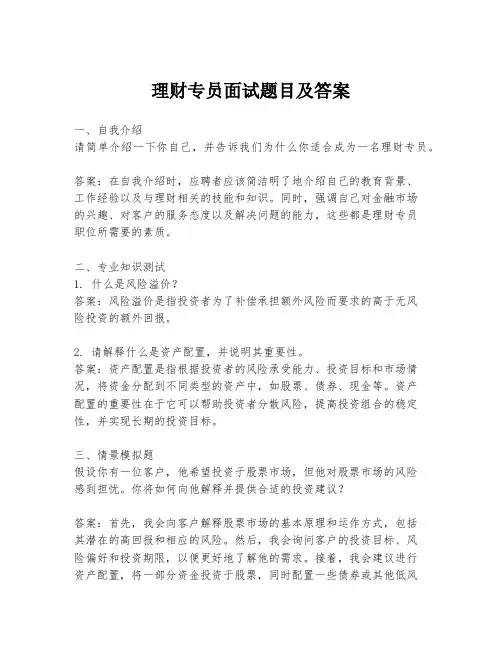 理财专员面试题目及答案

一、自我介绍
请简单介绍一下你自己，并告诉我们为什么你适合成为一名理财专员。

答案：在自我介绍时，应聘者应该简洁明了地介绍自己的教育背景、工作经验以及与理财相关的技能和知识。同时，强调自己对金融市场的兴趣、对客户的服务态度以及解决问题的能力，这些都是理财专员职位所需要的素质。

二、专业知识测试
1. 什么是风险溢价？
答案：风险溢价是指投资者为了补偿承担额外风险而要求的高于无风险投资的额外回报。

2. 请解释什么是资产配置，并说明其重要性。
答案：资产配置是指根据投资者的风险承受能力、投资目标和市场情况，将资金分配到不同类型的资产中，如股票、债券、现金等。资产配置的重要性在于它可以帮助投资者分散风险，提高投资组合的稳定性，并实现长期的投资目标。

三、情景模拟题
假设你有一位客户，他希望投资于股票市场，但他对股票市场的风险感到担忧。你将如何向他解释并提供合适的投资建议？

答案：首先，我会向客户解释股票市场的基本原理和运作方式，包括其潜在的高回报和相应的风险。然后，我会询问客户的投资目标、风险偏好和投资期限，以便更好地了解他的需求。接着，我会建议进行资产配置，将一部分资金投资于股票，同时配置一些债券或其他低风